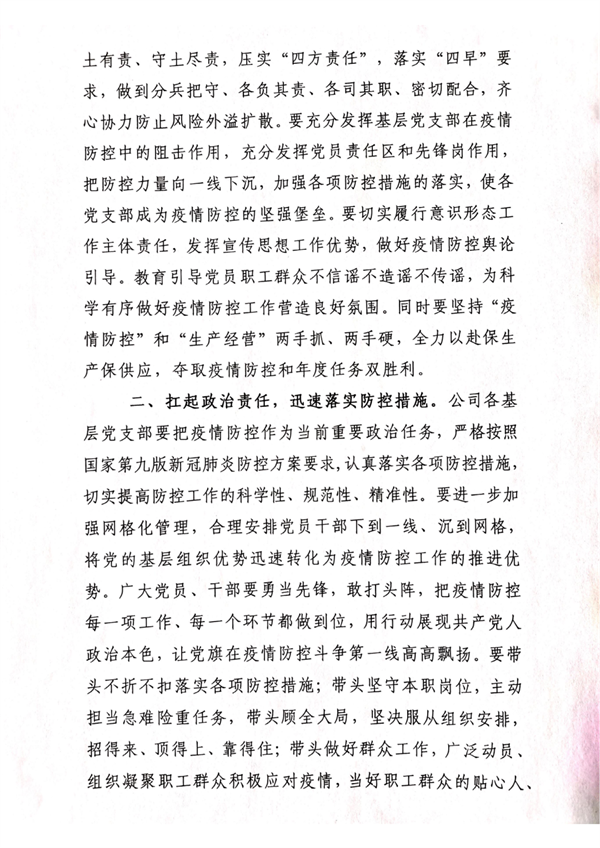 土有责、守土尽责，压实“四方责任”，落实“四早”要求，做到分兵把守、各负其责、各司其职、密切配合，齐心协力防止风险外溢扩散。要充分发挥基层党支部在疫情防控中的阻击作用，充分发挥党员责任区和先锋岗作用，把防控力量向一线下沉，加强各项防控措施的落实，使各党支部成为疫情防控的坚强堡垒。要切实履行意识形态工作主体责任，发挥宣传思想工作优势，做好疫情防控舆论引导。教育引导党员职工群众不信谣不造谣不传谣，为科学有序做好疫情防控工作营造良好氛围。同时要坚持“疫情防控”和“生产经营”两手抓、两手硬，全力以赴保生产保供应，夺取疫情防控和年度任务双胜利。

二、扛起政治责任，迅速落实防控措施。公司各基层党支部要把疫情防控作为当前重要政治任务，严格按照国家第九版新冠肺炎防控方案要求，认真落实各项防控措施，切实提高防控工作的科学性、规范性、精准性。要进一步加强网格化管理，合理安排党员干部下到一线、沉到网格，将党的基层组织优势迅速转化为疫情防控工作的推进优势。广大党员、干部要勇当先锋，敢打头阵，把疫情防控每一项工作、每一个环节都做到位，用行动展现共产党人政治本色，让党旗在疫情防控斗争第一线高高飘扬。要带头不折不扣落实各项防控措施；带头坚守本职岗位，主动担当急难险重任务，带头顾全大局，坚决服从组织安排，招得来、顶得上、靠得住；带头做好群众工作，广泛动员、组织凝聚职工群众积极应对疫情，当好职工群众的贴心人、